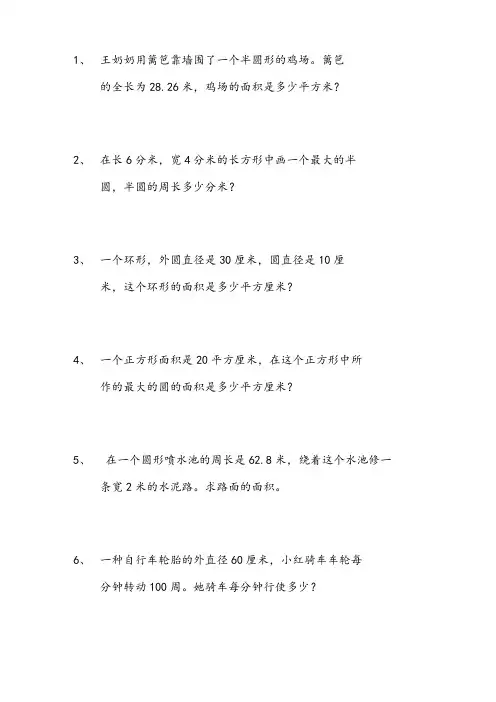 1、 王奶奶用篱笆靠墙围了一个半圆形的鸡场。篱笆的全长为28.26米，鸡场的面积是多少平方米？

2、 在长6分米，宽4分米的长方形中画一个最大的半圆，半圆的周长多少分米？

3、 一个环形，外圆直径是30厘米，圆直径是10厘米，这个环形的面积是多少平方厘米？

4、 一个正方形面积是20平方厘米，在这个正方形中所作的最大的圆的面积是多少平方厘米？

5、 在一个圆形喷水池的周长是62.8米，绕着这个水池修一条宽2米的水泥路。求路面的面积。

6、 一种自行车轮胎的外直径60厘米，小红骑车车轮每分钟转动100周。她骑车每分钟行使多少？